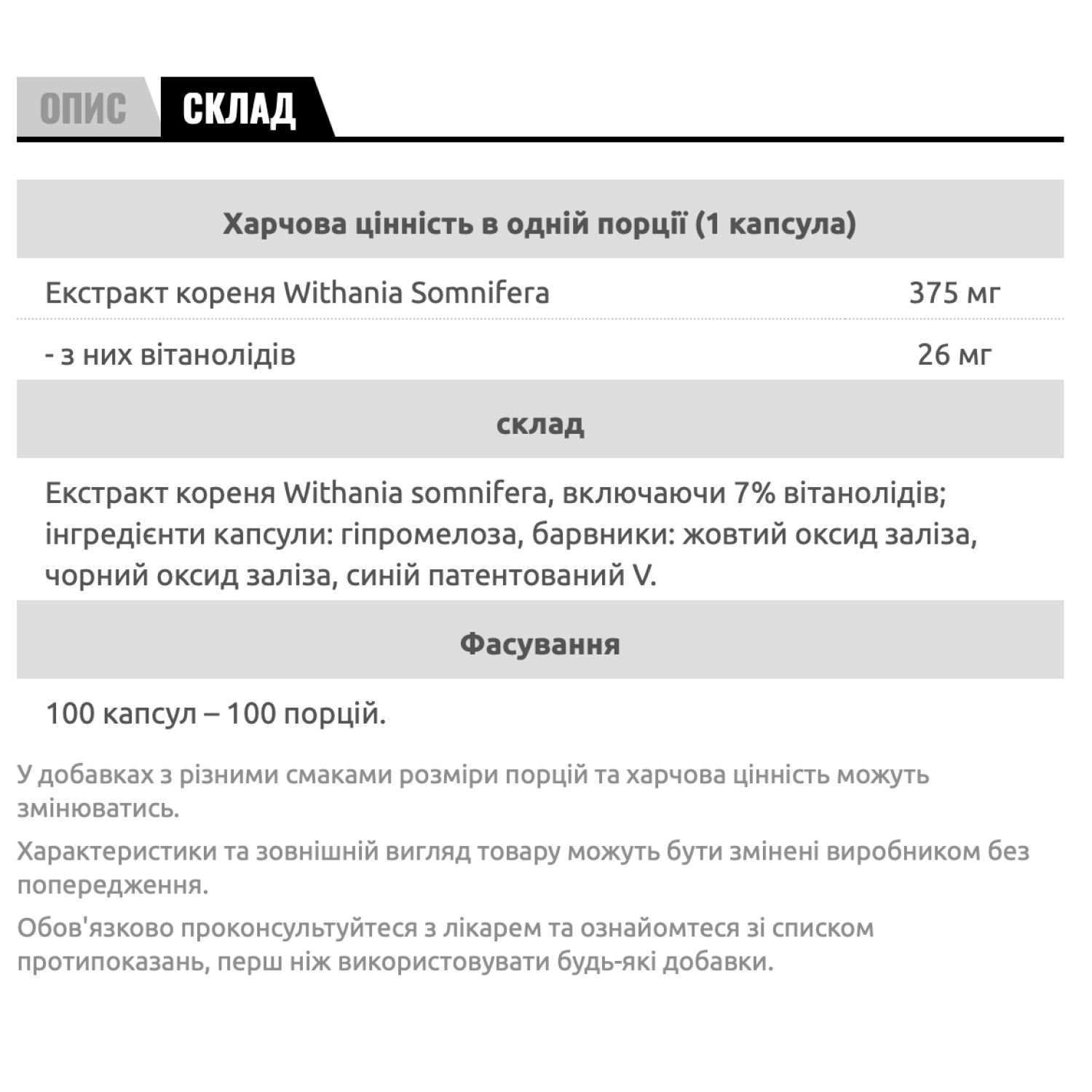 ОПИС СКЛАД

Харчова цінність в одній порції (1 капсула)

Екстракт кореня Withania Somnifera 375 мг

- з них вітанолідів 26 мг

склад

Екстракт кореня Withania somnifera, включаючи 7% вітанолідів; інгредієнти капсули: гіпромелоза, барвники: жовтий оксид заліза, чорний оксид заліза, синій патентований V.

Фасування

100 капсул – 100 порцій.

У добавках з різними смаками розміри порцій та харчова цінність можуть змінюватись.

Характеристики та зовнішній вигляд товару можуть бути змінені виробником без попередження.

Обов'язково проконсультуйтеся з лікарем та ознайомтеся зі списком протипоказань, перш ніж використовувати будь-які добавки.